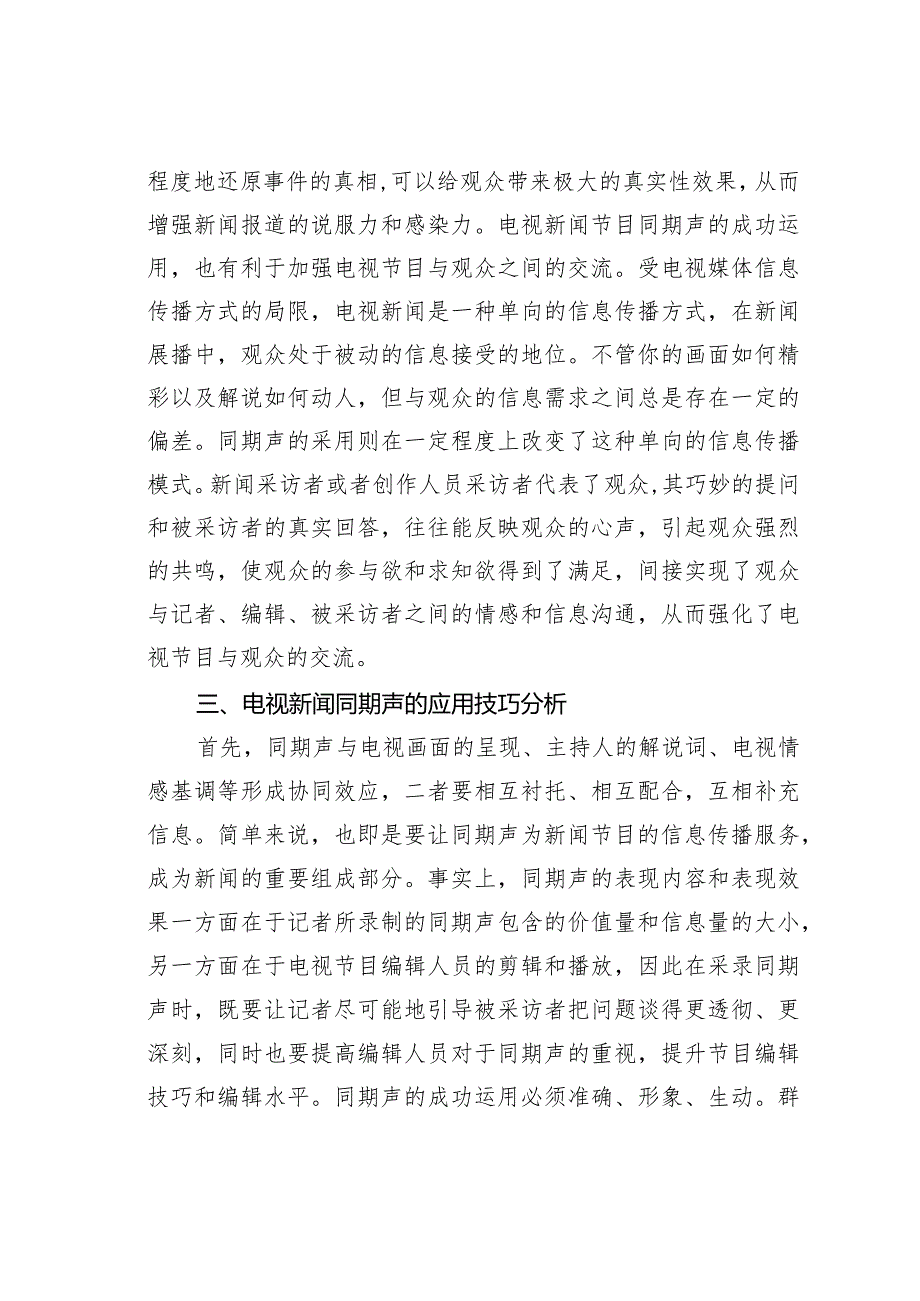 程度地还原事件的真相,可以给观众带来极大的真实性效果，从而增强新闻报道的说服力和感染力。电视新闻节目同期声的成功运用，也有利于加强电视节目与观众之间的交流。受电视媒体信息传播方式的局限，电视新闻是一种单向的信息传播方式，在新闻展播中，观众处于被动的信息接受的地位。不管你的画面如何精彩以及解说如何动人，但与观众的信息需求之间总是存在一定的偏差。同期声的采用则在一定程度上改变了这种单向的信息传播模式。新闻采访者或者创作人员采访者代表了观众,其巧妙的提问和被采访者的真实回答，往往能反映观众的心声，引起观众强烈的共鸣，使观众的参与欲和求知欲得到了满足，间接实现了观众与记者、编辑、被采访者之间的情感和信息沟通，从而强化了电视节目与观众的交流。

三、电视新闻同期声的应用技巧分析

首先，同期声与电视画面的呈现、主持人的解说词、电视情感基调等形成协同效应，二者要相互衬托、相互配合，互相补充信息。简单来说，也即是要让同期声为新闻节目的信息传播服务，成为新闻的重要组成部分。事实上，同期声的表现内容和表现效果一方面在于记者所录制的同期声包含的价值量和信息量的大小，另一方面在于电视节目编辑人员的剪辑和播放，因此在采录同期声时，既要让记者尽可能地引导被采访者把问题谈得更透彻、更深刻，同时也要提高编辑人员对于同期声的重视，提升节目编辑技巧和编辑水平。同期声的成功运用必须准确、形象、生动。群